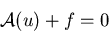 $\mathcal{A}(u) + f = 0$